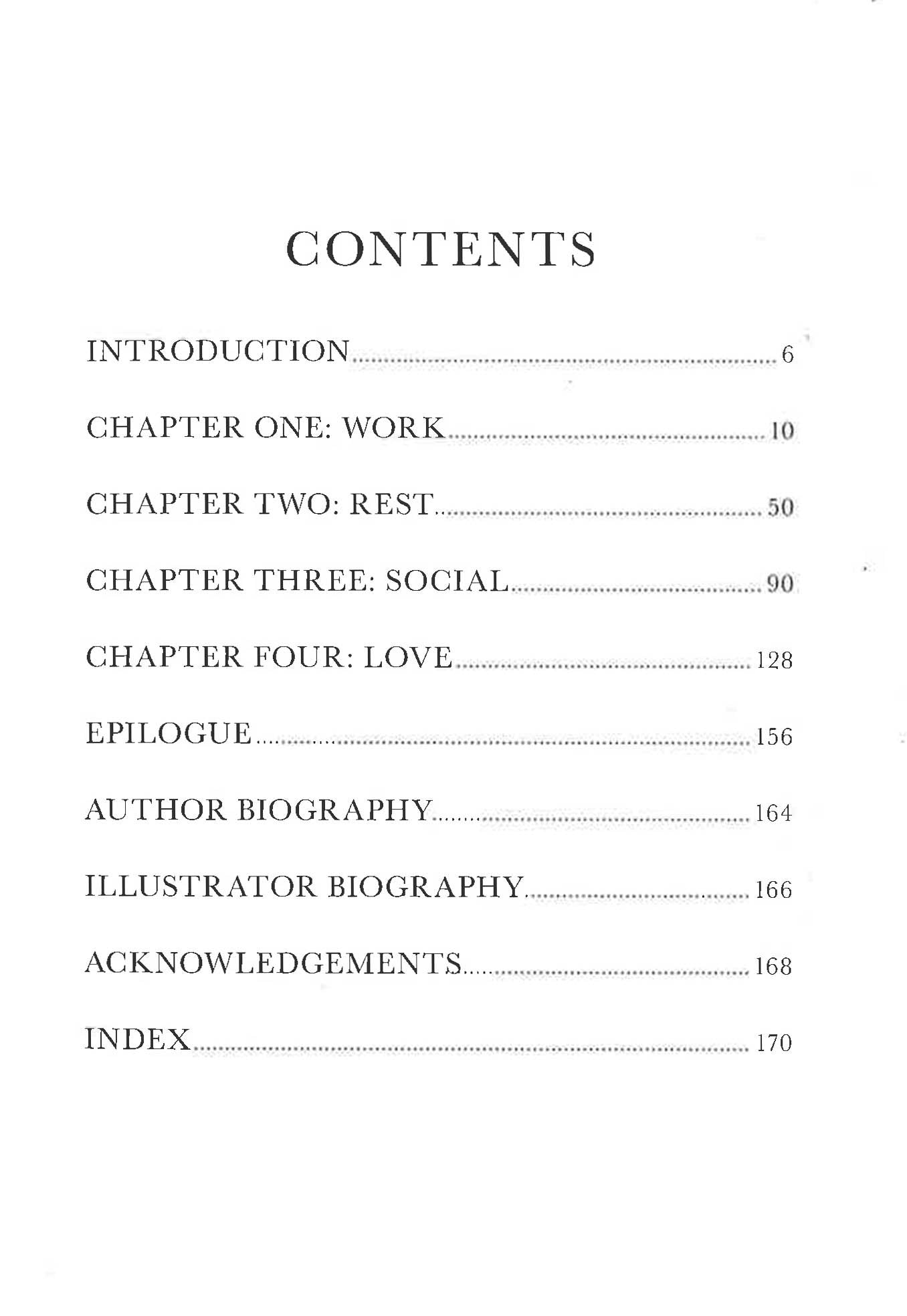 CONTENTS

INTRODUCTION 6

CHAPTER ONE: WORK 10

CHAPTER TWO: REST 50

CHAPTER THREE: SOCIAL 90

CHAPTER FOUR: LOVE 128

EPILOGUE 156

AUTHOR BIOGRAPHY 164

ILLUSTRATOR BIOGRAPHY 166

ACKNOWLEDGEMENTS 168

INDEX 170